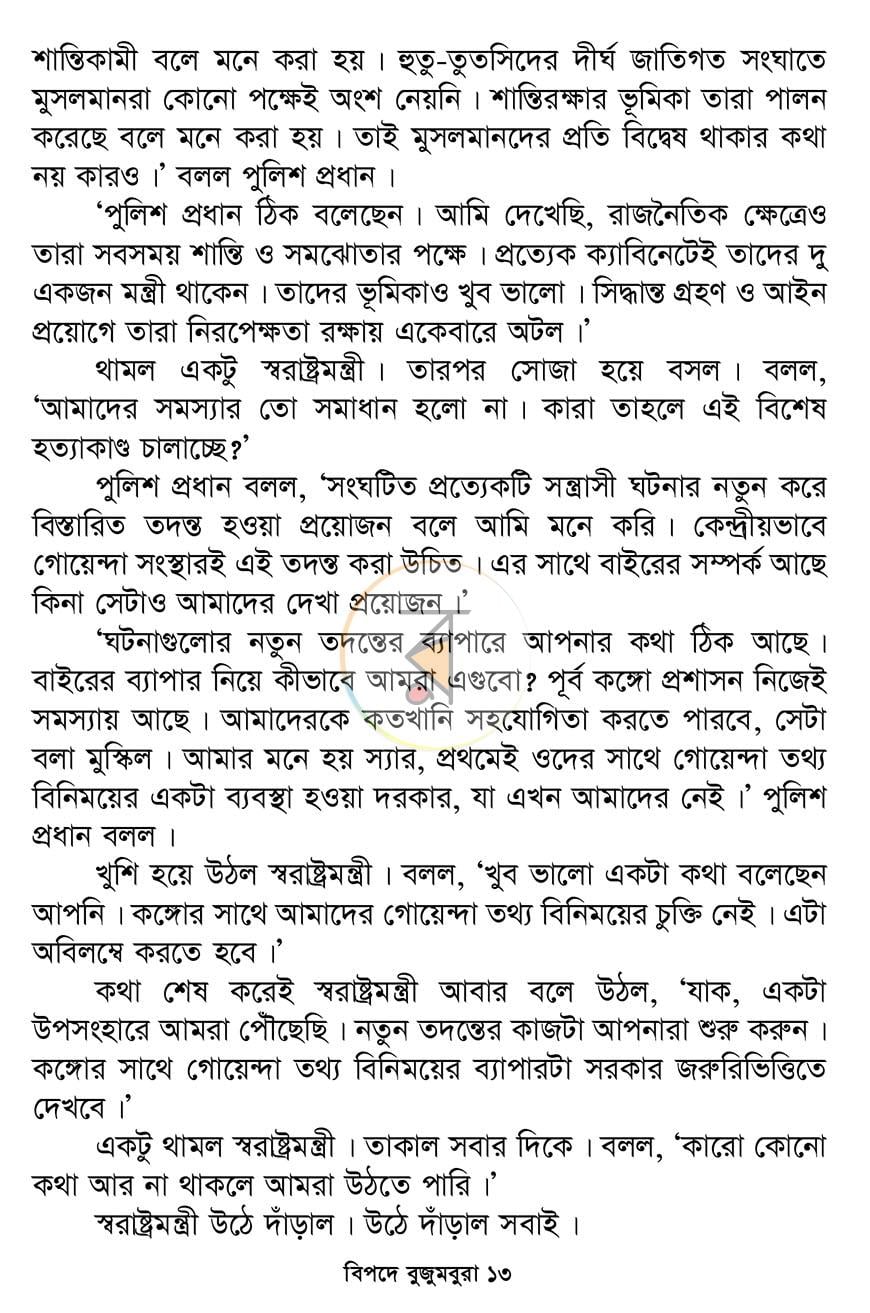 শান্তিকামী বলে মনে করা হয়। হুতু-তুতসিদের দীর্ঘ জাতিগত সংঘাতে মুসলমানরা কোনো পক্ষেই অংশ নেয়নি। শান্তিরক্ষার ভূমিকা তারা পালন করেছে বলে মনে করা হয়। তাই মুসলমানদের প্রতি বিদ্বেষ থাকার কথা নয় কারও।' বলল পুলিশ প্রধান।

'পুলিশ প্রধান ঠিক বলেছেন। আমি দেখেছি, রাজনৈতিক ক্ষেত্রেও তারা সবসময় শান্তি ও সমঝোতার পক্ষে। প্রত্যেক ক্যাবিনেটেই তাদের দু একজন মন্ত্রী থাকেন। তাদের ভূমিকাও খুব ভালো। সিদ্ধান্ত গ্রহণ ও আইন প্রয়োগে তারা নিরপেক্ষতা রক্ষায় একেবারে অটল।'

থামল একটু স্বরাষ্ট্রমন্ত্রী। তারপর সোজা হয়ে বসল। বলল, 'আমাদের সমস্যার তো সমাধান হলো না। কারা তাহলে এই বিশেষ হত্যাকাণ্ড চালাচ্ছে?'

পুলিশ প্রধান বলল, 'সংঘটিত প্রত্যেকটি সন্ত্রাসী ঘটনার নতুন করে বিস্তারিত তদন্ত হওয়া প্রয়োজন বলে আমি মনে করি। কেন্দ্রীয়ভাবে গোয়েন্দা সংস্থারই এই তদন্ত করা উচিত। এর সাথে বাইরের সম্পর্ক আছে কিনা সেটাও আমাদের দেখা প্রয়োজন।'

'ঘটনাগুলোর নতুন তদন্তের ব্যাপারে আপনার কথা ঠিক আছে। বাইরের ব্যাপার নিয়ে কীভাবে আমরা এগুবো? পূর্ব কঙ্গো প্রশাসন নিজেই সমস্যায় আছে। আমাদেরকে কতখানি সহযোগিতা করতে পারবে, সেটা বলা মুস্কিল। আমার মনে হয় স্যার, প্রথমেই ওদের সাথে গোয়েন্দা তথ্য বিনিময়ের একটা ব্যবস্থা হওয়া দরকার, যা এখন আমাদের নেই।' পুলিশ প্রধান বলল।

খুশি হয়ে উঠল স্বরাষ্ট্রমন্ত্রী। বলল, 'খুব ভালো একটা কথা বলেছেন আপনি। কঙ্গোর সাথে আমাদের গোয়েন্দা তথ্য বিনিময়ের চুক্তি নেই। এটা অবিলম্বে করতে হবে।'

কথা শেষ করেই স্বরাষ্ট্রমন্ত্রী আবার বলে উঠল, 'যাক, একটা উপসংহারে আমরা পৌঁছেছি। নতুন তদন্তের কাজটা আপনারা শুরু করুন। কঙ্গোর সাথে গোয়েন্দা তথ্য বিনিময়ের ব্যাপারটা সরকার জরুরিভিত্তিতে দেখবে।'

একটু থামল স্বরাষ্ট্রমন্ত্রী। তাকাল সবার দিকে। বলল, 'কারো কোনো কথা আর না থাকলে আমরা উঠতে পারি।'

স্বরাষ্ট্রমন্ত্রী উঠে দাঁড়াল। উঠে দাঁড়াল সবাই।

বিপদে বুজুমবুরা ১৩